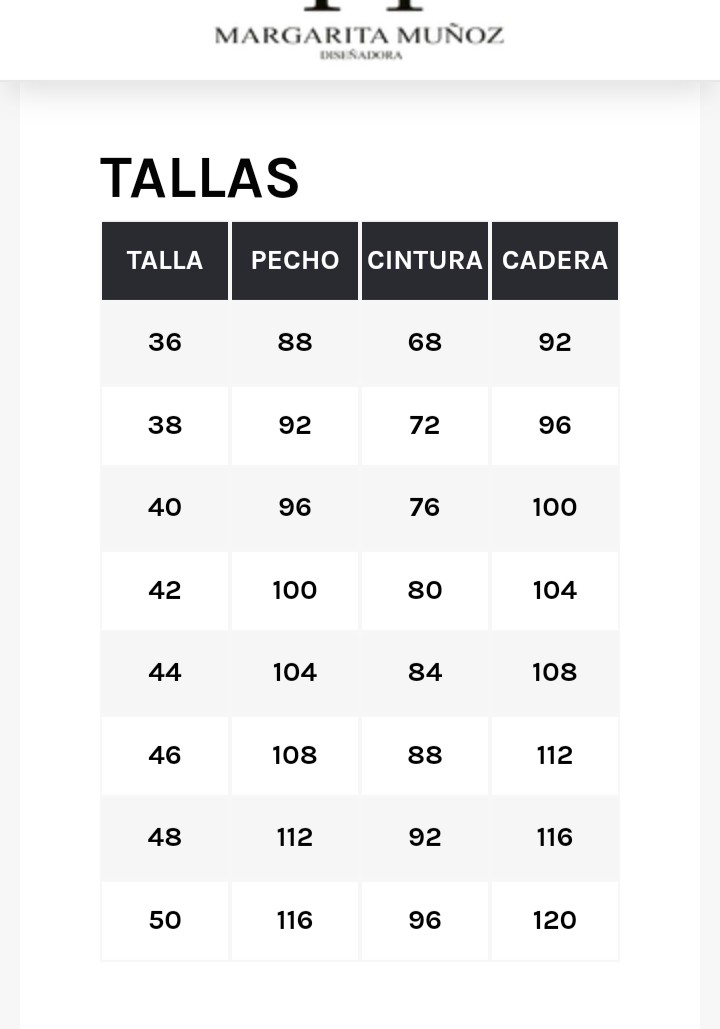 MARGARITA MUÑOZ
DISEÑADORA

TALLAS

| TALLA | PECHO | CINTURA | CADERA |
|---|---|---|---|
| 36 | 88 | 68 | 92 |
| 38 | 92 | 72 | 96 |
| 40 | 96 | 76 | 100 |
| 42 | 100 | 80 | 104 |
| 44 | 104 | 84 | 108 |
| 46 | 108 | 88 | 112 |
| 48 | 112 | 92 | 116 |
| 50 | 116 | 96 | 120 |